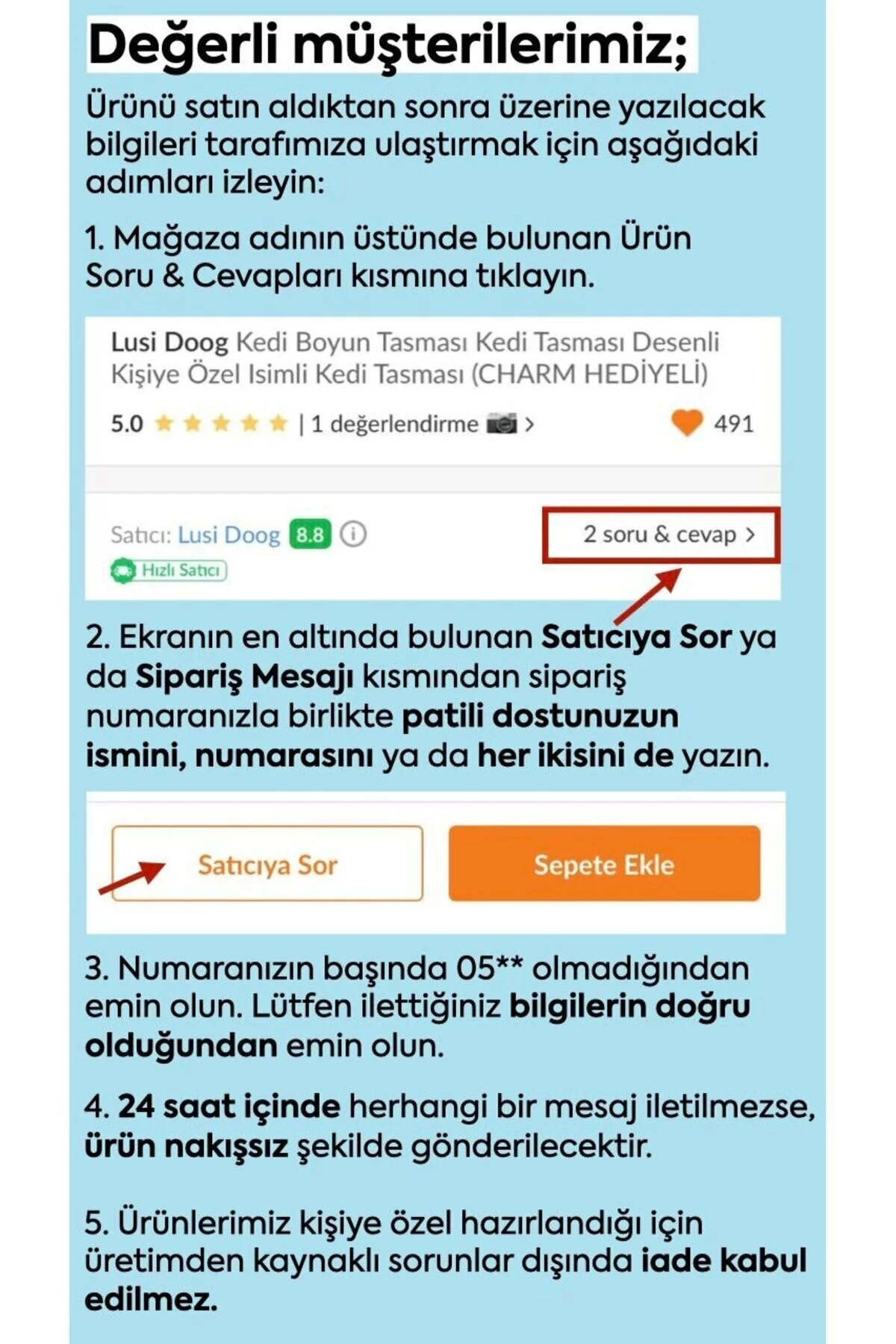 Değerli müşterilerimiz;

Ürünü satın aldıktan sonra üzerine yazılacak bilgileri tarafımıza ulaştırmak için aşağıdaki adımları izleyin:

1. Mağaza adının üstünde bulunan Ürün Soru & Cevapları kısmına tıklayın.

Lusi Doog Kedi Boyun Tasması Kedi Tasması Desenli Kişiye Özel Isimli Kedi Tasması (CHARM HEDİYELİ)

5.0 | 1 değerlendirme >

491

Satıcı: Lusi Doog 8.8

Hızlı Satıcı

2 soru & cevap >

2. Ekranın en altında bulunan Satıcıya Sor ya da Sipariş Mesajı kısmından sipariş numaranızla birlikte patili dostunuzun ismini, numarasını ya da her ikisini de yazın.

Satıcıya Sor

Sepete Ekle

3. Numaranızın başında 05** olmadığından emin olun. Lütfen ilettiğiniz bilgilerin doğru olduğundan emin olun.

4. 24 saat içinde herhangi bir mesaj iletilmezse, ürün nakışsız şekilde gönderilecektir.

5. Ürünlerimiz kişiye özel hazırlandığı için üretimden kaynaklı sorunlar dışında iade kabul edilmez.